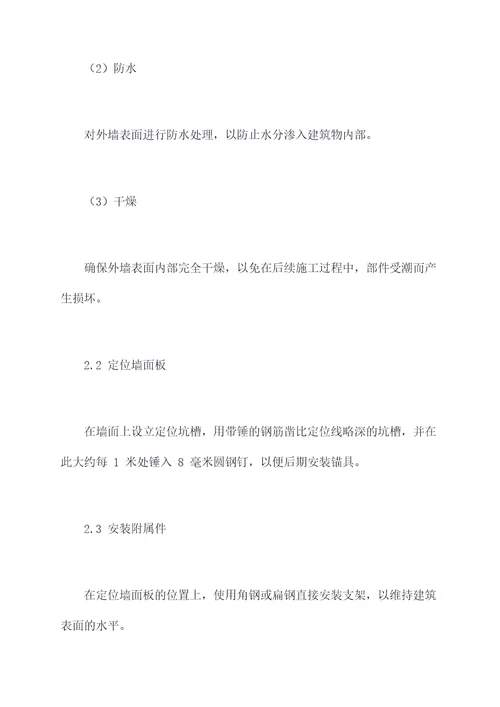 （2）防水

对外墙表面进行防水处理，以防止水分渗入建筑物内部。

（3）干燥

确保外墙表面内部完全干燥，以免在后续施工过程中，部件受潮而产生损坏。

2.2 定位墙面板

在墙面上设立定位坑槽，用带锤的钢筋凿比定位线略深的坑槽，并在此大约每 1 米处锤入 8 毫米圆钢钉，以便后期安装锚具。

2.3 安装附属件

在定位墙面板的位置上，使用角钢或扁钢直接安装支架，以维持建筑表面的水平。